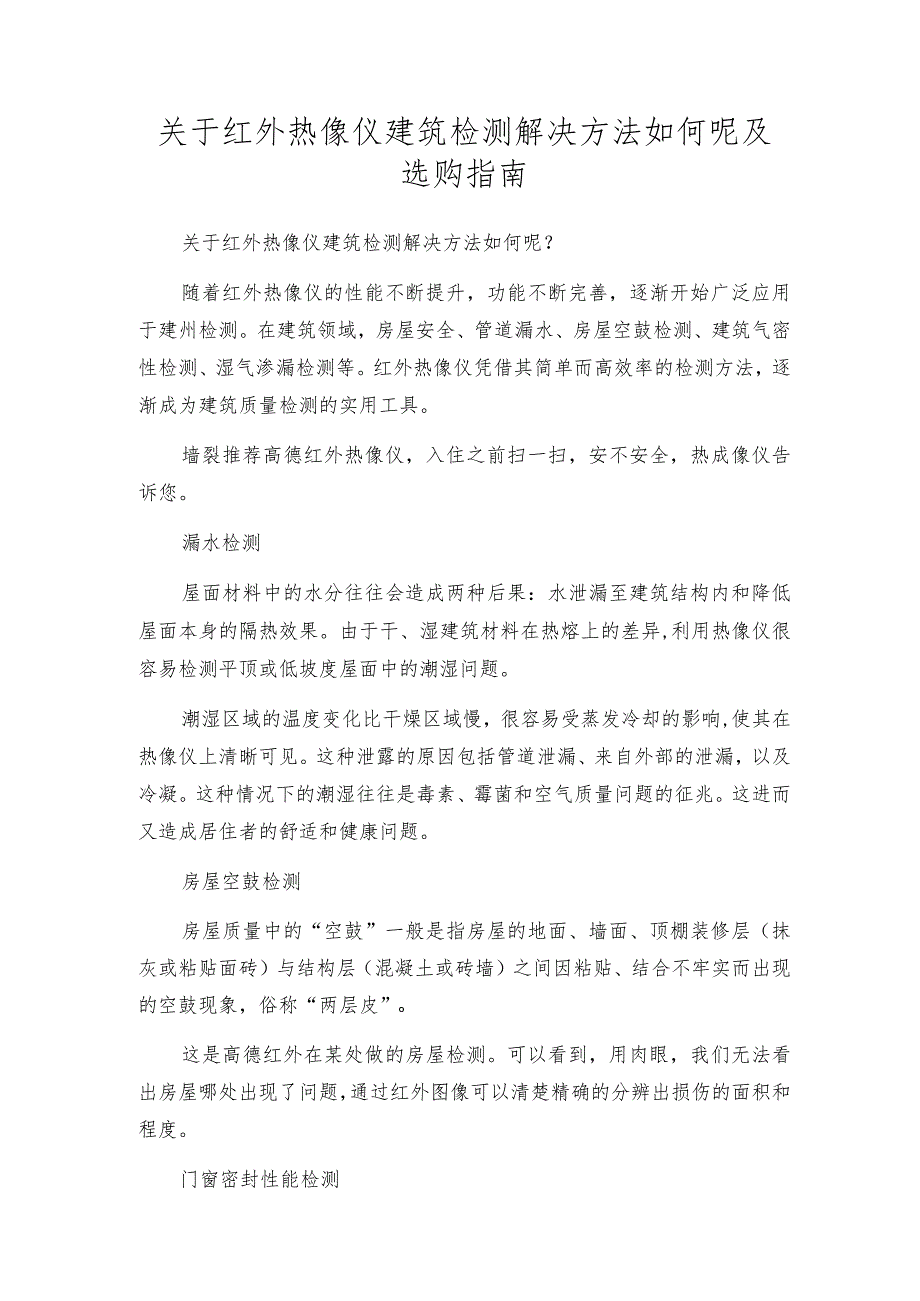 关于红外热像仪建筑检测解决方法如何呢及选购指南

关于红外热像仪建筑检测解决方法如何呢？

随着红外热像仪的性能不断提升，功能不断完善，逐渐开始广泛应用于建州检测。在建筑领域，房屋安全、管道漏水、房屋空鼓检测、建筑气密性检测、湿气渗漏检测等。红外热像仪凭借其简单而高效率的检测方法，逐渐成为建筑质量检测的实用工具。

墙裂推荐高德红外热像仪，入住之前扫一扫，安不安全，热成像仪告诉您。

漏水检测

屋面材料中的水分往往会造成两种后果：水泄漏至建筑结构内和降低屋面本身的隔热效果。由于干、湿建筑材料在热熔上的差异,利用热像仪很容易检测平顶或低坡度屋面中的潮湿问题。

潮湿区域的温度变化比干燥区域慢，很容易受蒸发冷却的影响,使其在热像仪上清晰可见。这种泄露的原因包括管道泄漏、来自外部的泄漏，以及冷凝。这种情况下的潮湿往往是毒素、霉菌和空气质量问题的征兆。这进而又造成居住者的舒适和健康问题。

房屋空鼓检测

房屋质量中的“空鼓”一般是指房屋的地面、墙面、顶棚装修层（抹灰或粘贴面砖）与结构层（混凝土或砖墙）之间因粘贴、结合不牢实而出现的空鼓现象，俗称“两层皮”。

这是高德红外在某处做的房屋检测。可以看到，用肉眼，我们无法看出房屋哪处出现了问题,通过红外图像可以清楚精确的分辨出损伤的面积和程度。

门窗密封性能检测